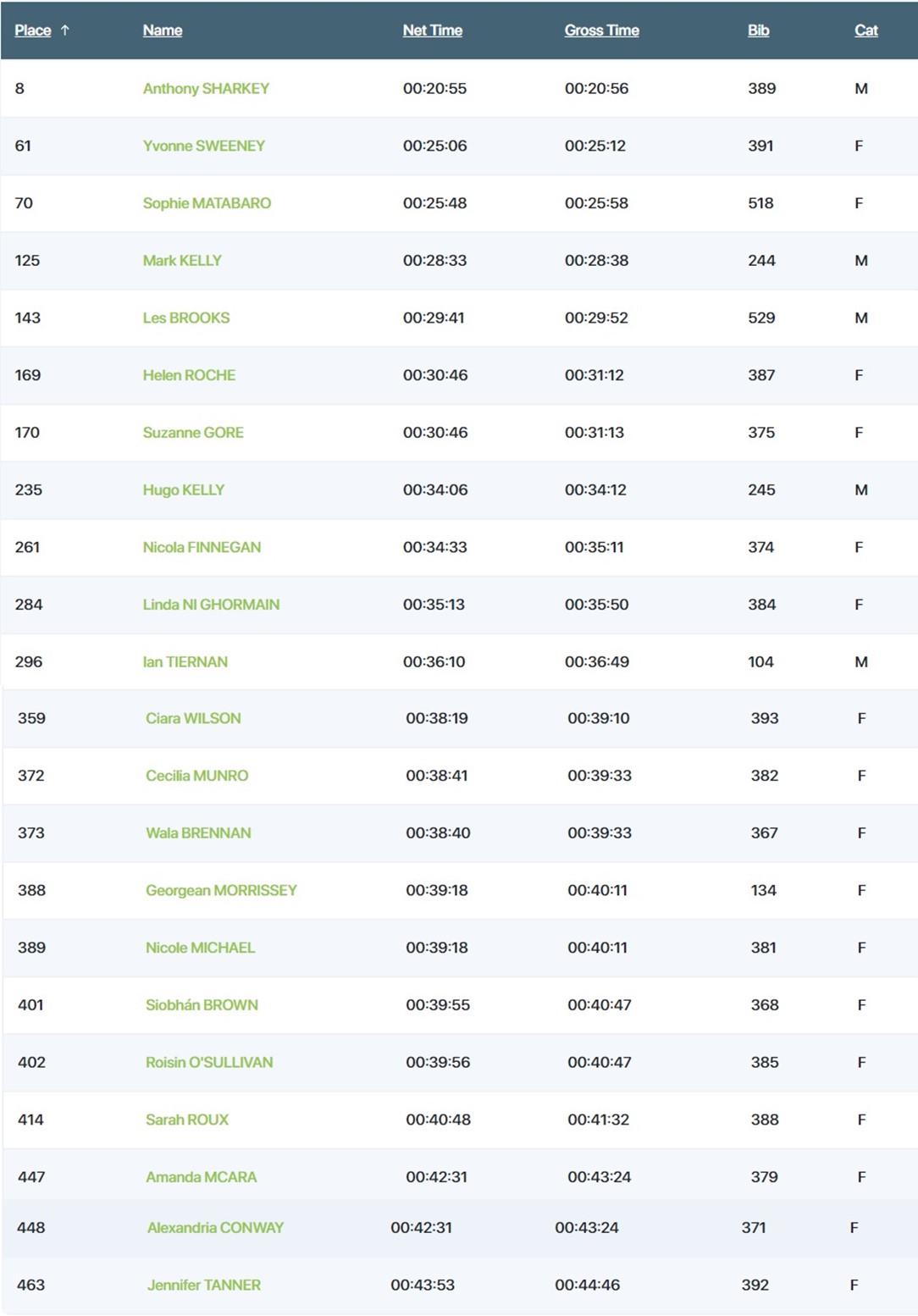 | Place ↑ | Name | Net Time | Gross Time | Bib | Cat |
|---|---|---|---|---|---|
| 8 | Anthony SHARKEY | 00:20:55 | 00:20:56 | 389 | M |
| 61 | Yvonne SWEENEY | 00:25:06 | 00:25:12 | 391 | F |
| 70 | Sophie MATABARO | 00:25:48 | 00:25:58 | 518 | F |
| 125 | Mark KELLY | 00:28:33 | 00:28:38 | 244 | M |
| 143 | Les BROOKS | 00:29:41 | 00:29:52 | 529 | M |
| 169 | Helen ROCHE | 00:30:46 | 00:31:12 | 387 | F |
| 170 | Suzanne GORE | 00:30:46 | 00:31:13 | 375 | F |
| 235 | Hugo KELLY | 00:34:06 | 00:34:12 | 245 | M |
| 261 | Nicola FINNEGAN | 00:34:33 | 00:35:11 | 374 | F |
| 284 | Linda NI GHORMAIN | 00:35:13 | 00:35:50 | 384 | F |
| 296 | Ian TIERNAN | 00:36:10 | 00:36:49 | 104 | M |
| 359 | Ciara WILSON | 00:38:19 | 00:39:10 | 393 | F |
| 372 | Cecilia MUNRO | 00:38:41 | 00:39:33 | 382 | F |
| 373 | Wala BRENNAN | 00:38:40 | 00:39:33 | 367 | F |
| 388 | Georgean MORRISSEY | 00:39:18 | 00:40:11 | 134 | F |
| 389 | Nicole MICHAEL | 00:39:18 | 00:40:11 | 381 | F |
| 401 | Siobhán BROWN | 00:39:55 | 00:40:47 | 368 | F |
| 402 | Roisin O'SULLIVAN | 00:39:56 | 00:40:47 | 385 | F |
| 414 | Sarah ROUX | 00:40:48 | 00:41:32 | 388 | F |
| 447 | Amanda MCARA | 00:42:31 | 00:43:24 | 379 | F |
| 448 | Alexandria CONWAY | 00:42:31 | 00:43:24 | 371 | F |
| 463 | Jennifer TANNER | 00:43:53 | 00:44:46 | 392 | F |